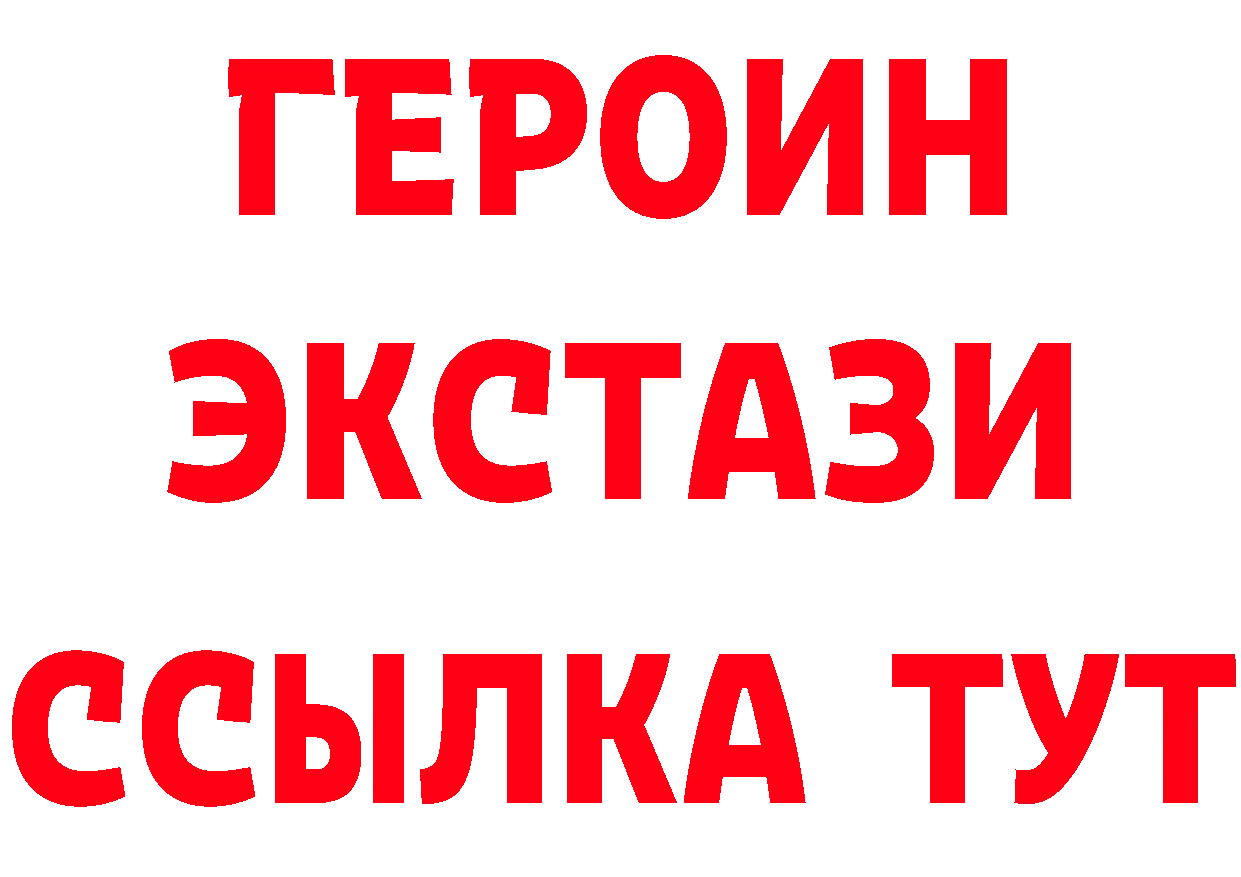 ГЕРОИН
ЭКСТАЗИ
ССЫЛКА ТУТ